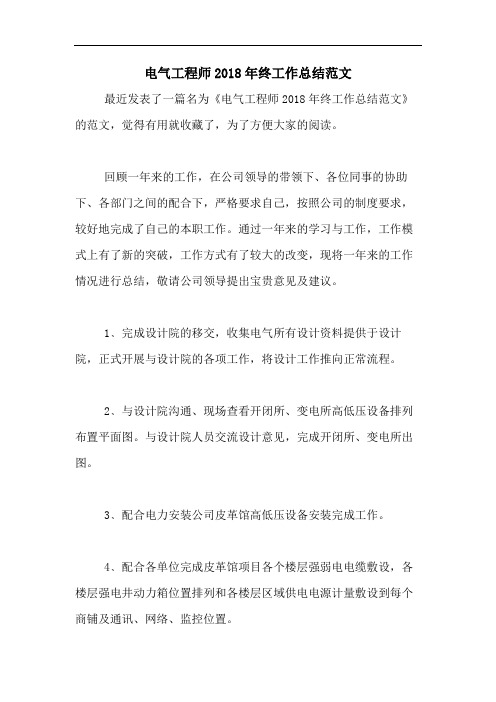 电气工程师2018年终工作总结范文

最近发表了一篇名为《电气工程师2018年终工作总结范文》的范文，觉得有用就收藏了，为了方便大家的阅读。

回顾一年来的工作，在公司领导的带领下、各位同事的协助下、各部门之间的配合下，严格要求自己，按照公司的制度要求，较好地完成了自己的本职工作。通过一年来的学习与工作，工作模式上有了新的突破，工作方式有了较大的改变，现将一年来的工作情况进行总结，敬请公司领导提出宝贵意见及建议。

1、完成设计院的移交，收集电气所有设计资料提供于设计院，正式开展与设计院的各项工作，将设计工作推向正常流程。

2、与设计院沟通、现场查看开闭所、变电所高低压设备排列布置平面图。与设计院人员交流设计意见，完成开闭所、变电所出图。

3、配合电力安装公司皮革馆高低压设备安装完成工作。

4、配合各单位完成皮革馆项目各个楼层强弱电电缆敷设，各楼层强电井动力箱位置排列和各楼层区域供电电源计量敷设到每个商铺及通讯、网络、监控位置。